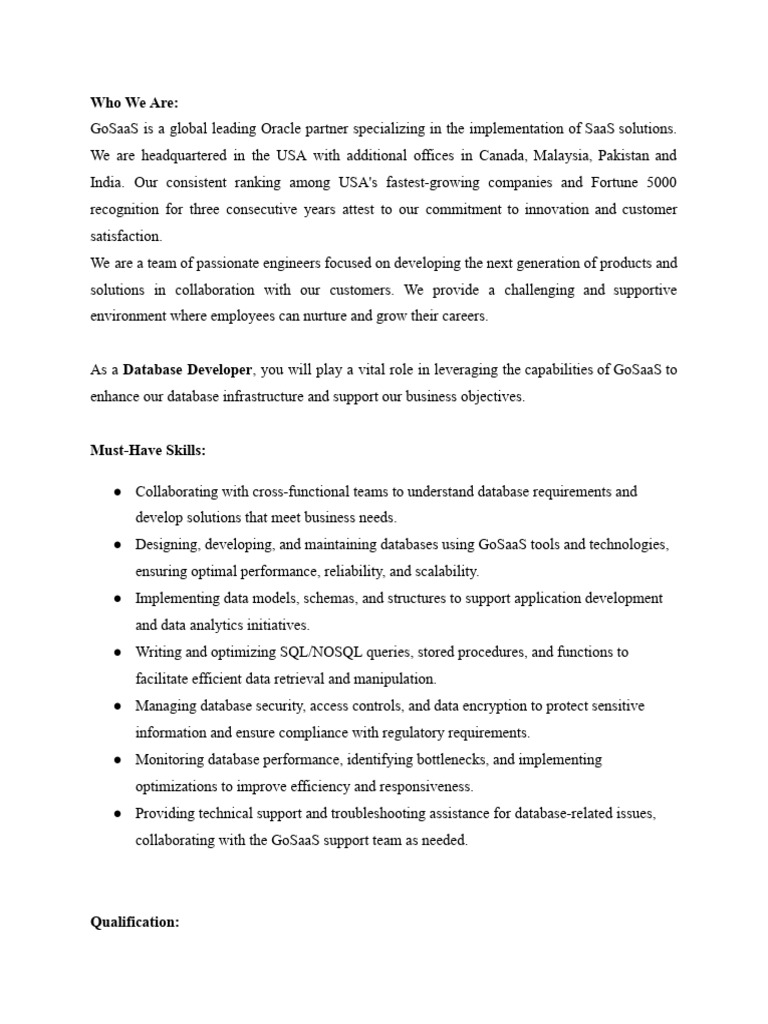 Who We Are:
GoSaaS is a global leading Oracle partner specializing in the implementation of SaaS solutions. We are headquartered in the USA with additional offices in Canada, Malaysia, Pakistan and India. Our consistent ranking among USA's fastest-growing companies and Fortune 5000 recognition for three consecutive years attest to our commitment to innovation and customer satisfaction.
We are a team of passionate engineers focused on developing the next generation of products and solutions in collaboration with our customers. We provide a challenging and supportive environment where employees can nurture and grow their careers.

As a Database Developer, you will play a vital role in leveraging the capabilities of GoSaaS to enhance our database infrastructure and support our business objectives.

Must-Have Skills:

• Collaborating with cross-functional teams to understand database requirements and develop solutions that meet business needs.
• Designing, developing, and maintaining databases using GoSaaS tools and technologies, ensuring optimal performance, reliability, and scalability.
• Implementing data models, schemas, and structures to support application development and data analytics initiatives.
• Writing and optimizing SQL/NOSQL queries, stored procedures, and functions to facilitate efficient data retrieval and manipulation.
• Managing database security, access controls, and data encryption to protect sensitive information and ensure compliance with regulatory requirements.
• Monitoring database performance, identifying bottlenecks, and implementing optimizations to improve efficiency and responsiveness.
• Providing technical support and troubleshooting assistance for database-related issues, collaborating with the GoSaaS support team as needed.

Qualification: